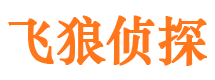 飞狼侦探